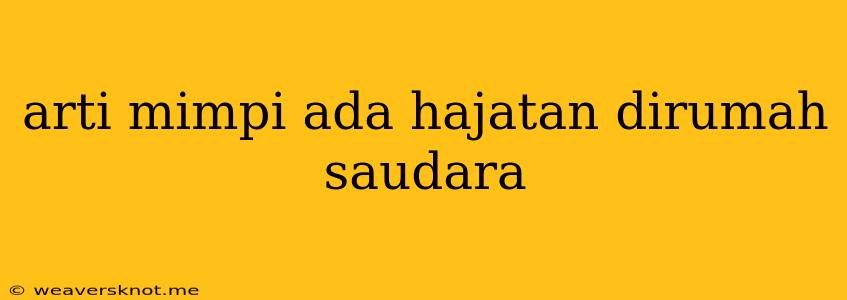 arti mimpi ada hajatan dirumah saudara

© weaversknot.me